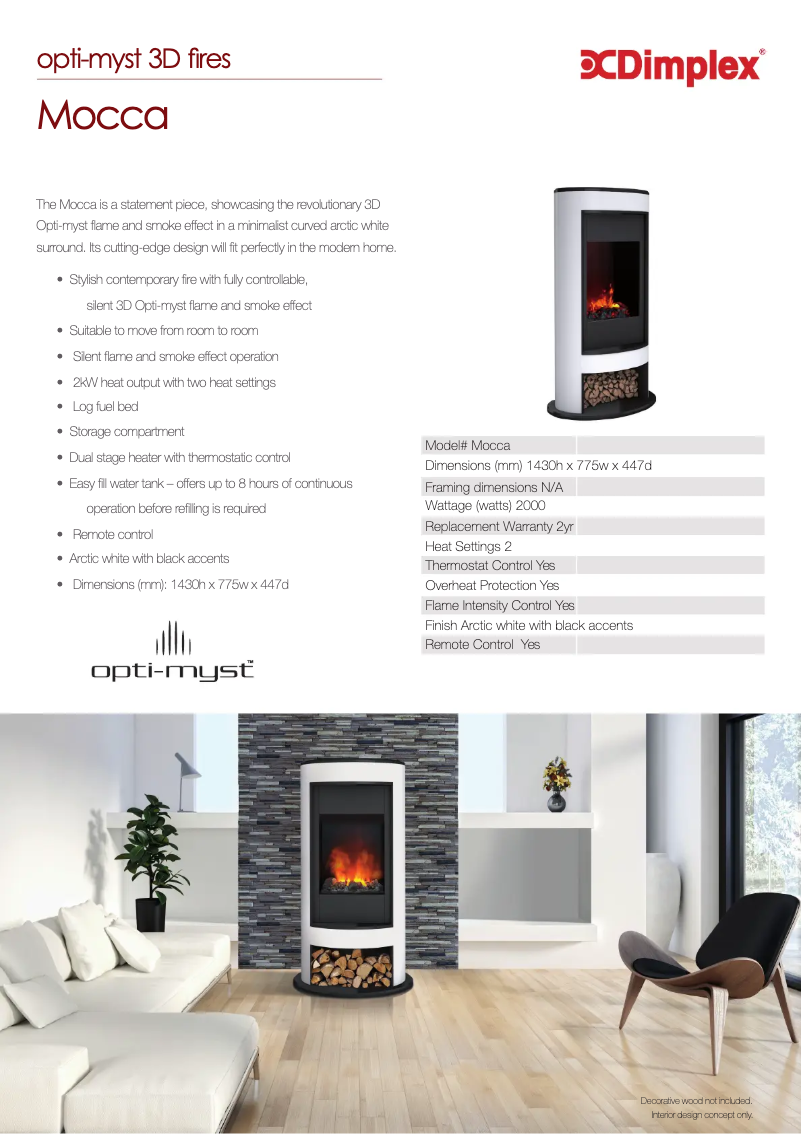 opti-myst 3D fires

Dimplex®

Mocca

The Mocca is a statement piece, showcasing the revolutionary 3D Opti-myst flame and smoke effect in a minimalist curved arctic white surround. Its cutting-edge design will fit perfectly in the modern home.

• Stylish contemporary fire with fully controllable, silent 3D Opti-myst flame and smoke effect
• Suitable to move from room to room
• Silent flame and smoke effect operation
• 2kW heat output with two heat settings
• Log fuel bed
• Storage compartment
• Dual stage heater with thermostatic control
• Easy fill water tank – offers up to 8 hours of continuous operation before refilling is required
• Remote control
• Arctic white with black accents
• Dimensions (mm): 1430h x 775w x 447d

opti-myst™

Model# Mocca
Dimensions (mm) 1430h x 775w x 447d
Framing dimensions N/A
Wattage (watts) 2000
Replacement Warranty 2yr
Heat Settings 2
Thermostat Control Yes
Overheat Protection Yes
Flame Intensity Control Yes
Finish Arctic white with black accents
Remote Control Yes

Decorative wood not included.
Interior design concept only.